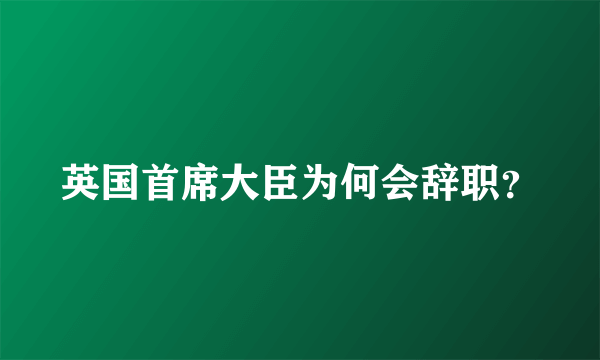 英国首席大臣为何会辞职?